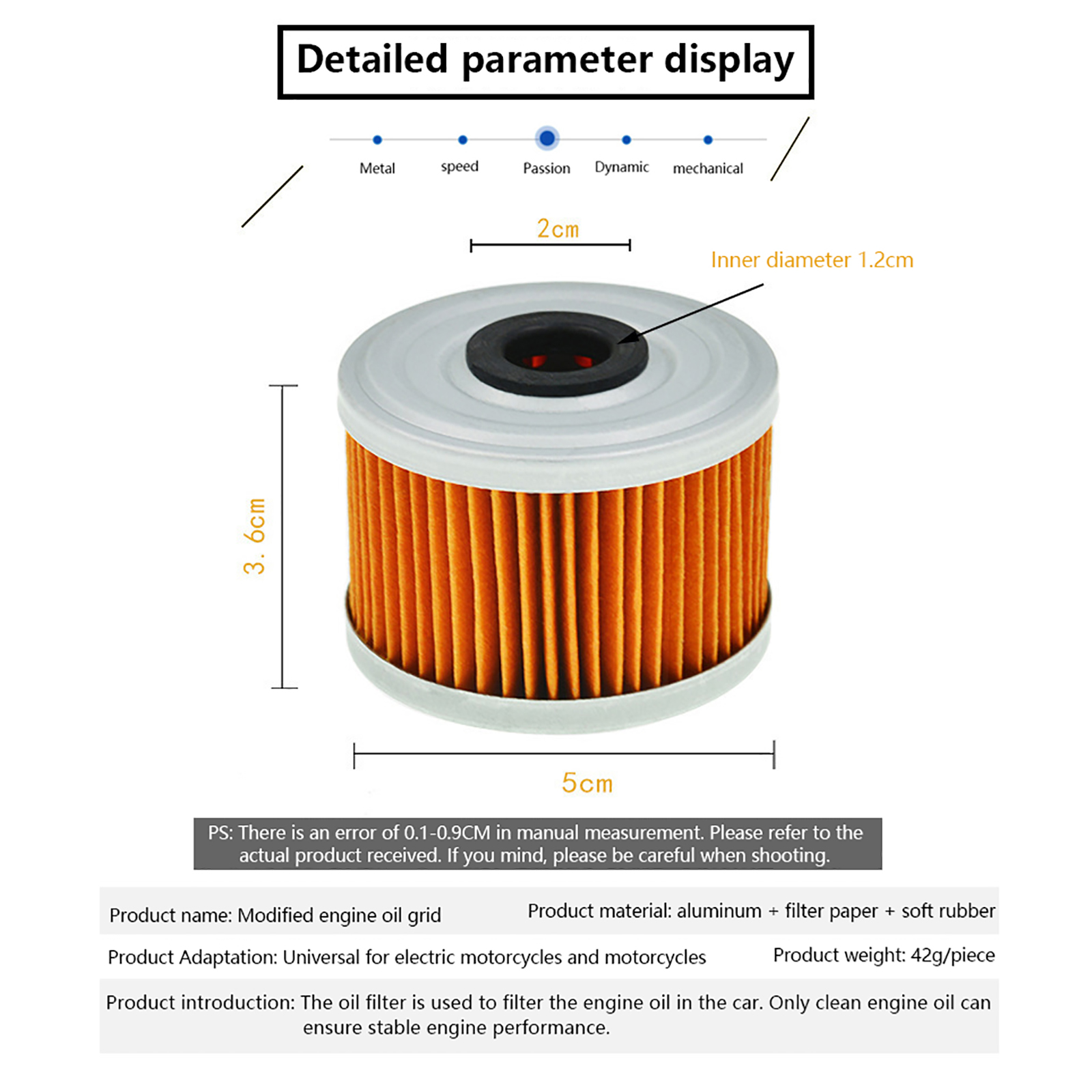 Detailed parameter display

Metal speed Passion Dynamic mechanical

2cm

Inner diameter 1.2cm

3. 6cm

5cm

PS: There is an error of 0.1-0.9CM in manual measurement. Please refer to the actual product received. If you mind, please be careful when shooting.

Product name: Modified engine oil grid

Product material: aluminum + filter paper + soft rubber

Product Adaptation: Universal for electric motorcycles and motorcycles

Product weight: 42g/piece

Product introduction: The oil filter is used to filter the engine oil in the car. Only clean engine oil can ensure stable engine performance.